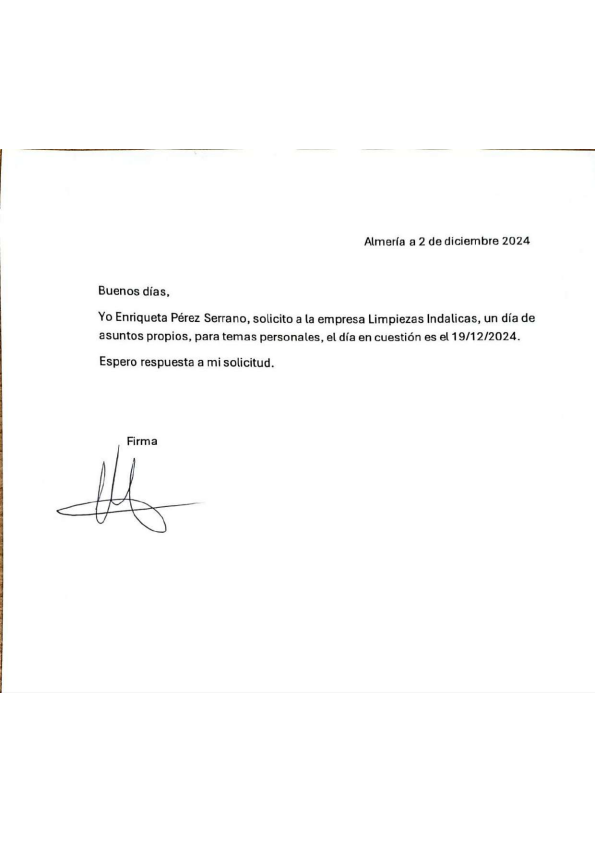 Almería a 2 de diciembre 2024

Buenos días,

Yo Enriqueta Pérez Serrano, solicito a la empresa Limpiezas Indalicas, un día de asuntos propios, para temas personales, el día en cuestión es el 19/12/2024.

Espero respuesta a mi solicitud.

Firma